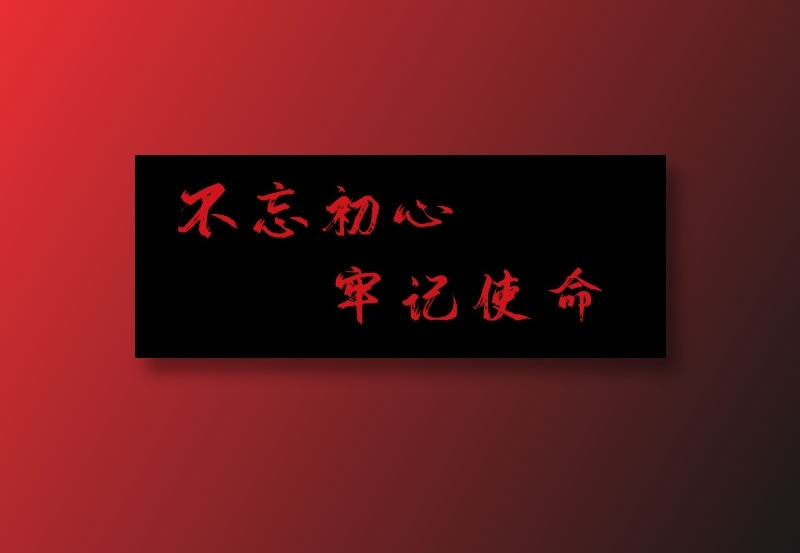 不忘初心
牢记使命